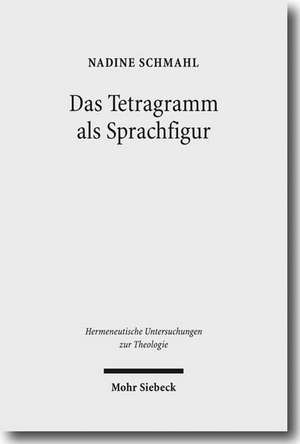 NADINE SCHMAHL

Das Tetragramm als Sprachfigur

Hermeneutische Untersuchungen zur Theologie

Mohr Siebeck